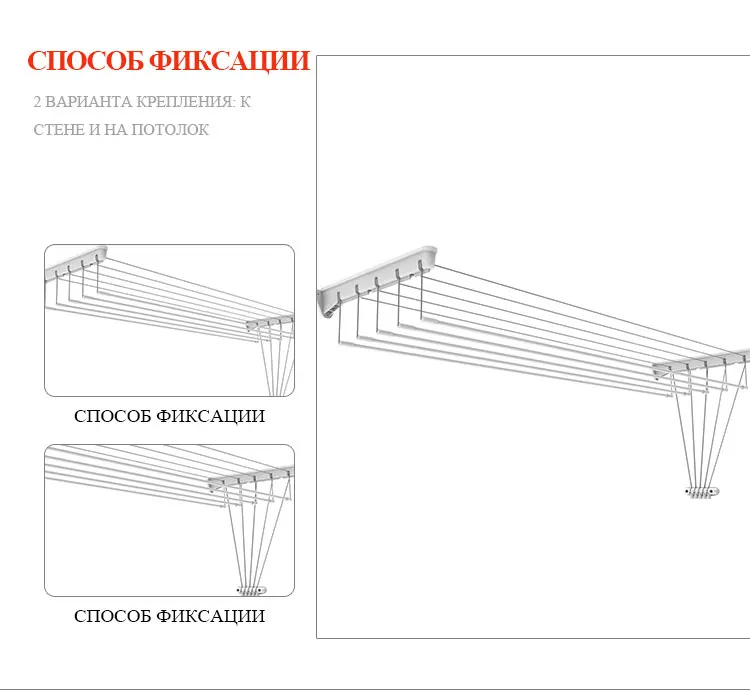 СПОСОБ ФИКСАЦИИ

2 ВАРИАНТА КРЕПЛЕНИЯ: К СТЕНЕ И НА ПОТОЛОК

СПОСОБ ФИКСАЦИИ

СПОСОБ ФИКСАЦИИ